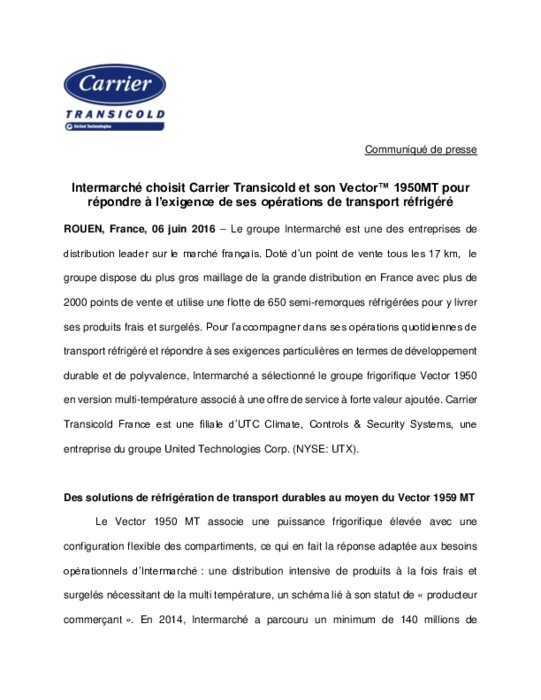 Carrier
TRANSICOLD
United Technologies

Communiqué de presse

Intermarché choisit Carrier Transicold et son Vector™ 1950MT pour répondre à l'exigence de ses opérations de transport réfrigéré

ROUEN, France, 06 juin 2016 – Le groupe Intermarché est une des entreprises de distribution leader sur le marché français. Doté d'un point de vente tous les 17 km, le groupe dispose du plus gros maillage de la grande distribution en France avec plus de 2000 points de vente et utilise une flotte de 650 semi-remorques réfrigérées pour y livrer ses produits frais et surgelés. Pour l'accompagner dans ses opérations quotidiennes de transport réfrigéré et répondre à ses exigences particulières en termes de développement durable et de polyvalence, Intermarché a sélectionné le groupe frigorifique Vector 1950 en version multi-température associé à une offre de service à forte valeur ajoutée. Carrier Transicold France est une filiale d'UTC Climate, Controls & Security Systems, une entreprise du groupe United Technologies Corp. (NYSE: UTX).

Des solutions de réfrigération de transport durables au moyen du Vector 1959 MT

Le Vector 1950 MT associe une puissance frigorifique élevée avec une configuration flexible des compartiments, ce qui en fait la réponse adaptée aux besoins opérationnels d'Intermarché : une distribution intensive de produits à la fois frais et surgelés nécessitant de la multi température, un schéma lié à son statut de « producteur commerçant ». En 2014, Intermarché a parcouru un minimum de 140 millions de